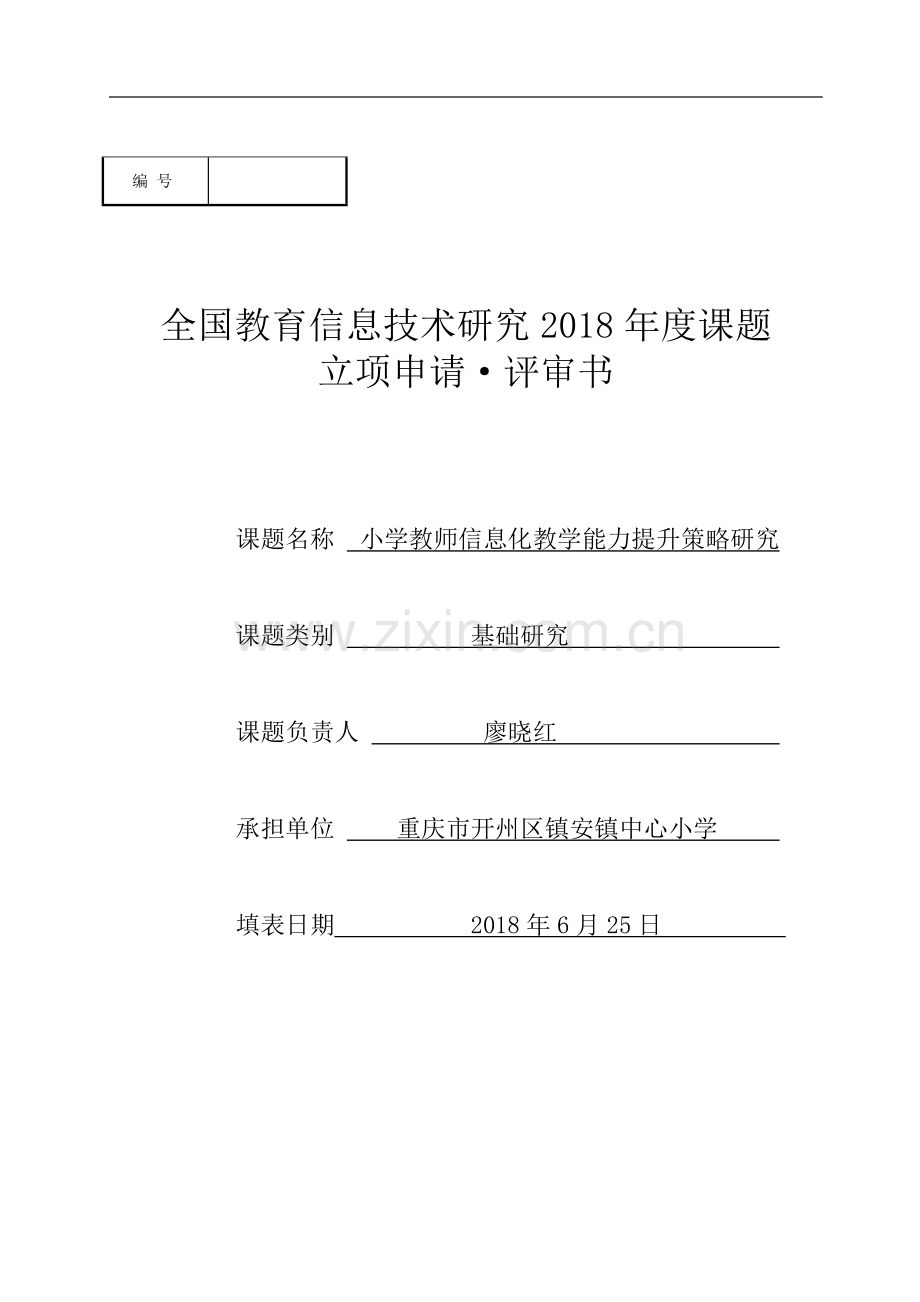 | 编 号 | |
|---|---|

全国教育信息技术研究 2018 年度课题
立项申请·评审书

课题名称 小学教师信息化教学能力提升策略研究

课题类别 基础研究

课题负责人 廖晓红

承担单位 重庆市开州区镇安镇中心小学

填表日期 2018 年 6 月 25 日

www.zixin.com.cn